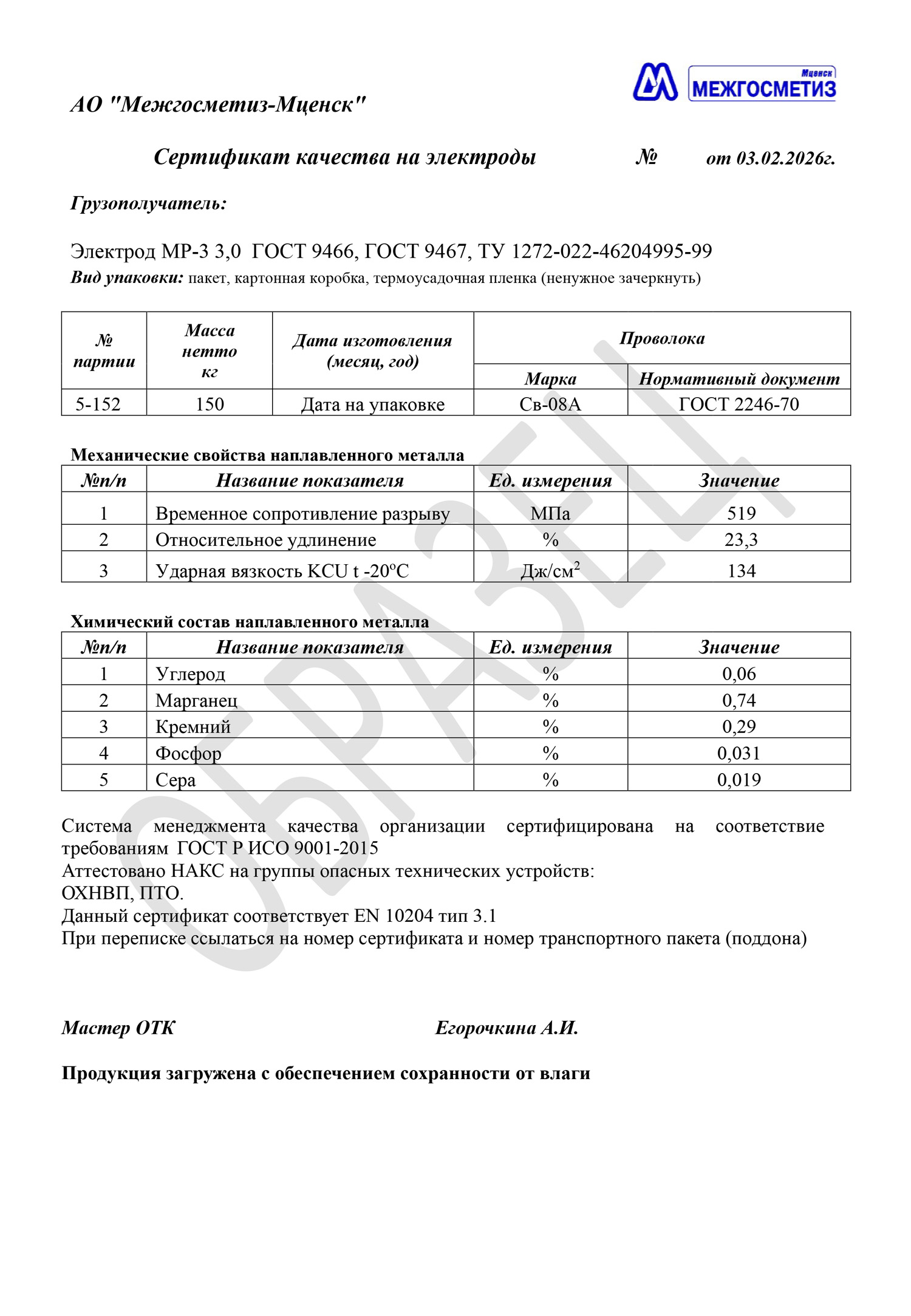 АО "Межгосметиз-Мценск"

Мценск
МЕЖГОСМЕТИЗ

Сертификат качества на электроды № от 03.02.2026г.

Грузополучатель:

Электрод МР-3 3,0 ГОСТ 9466, ГОСТ 9467, ТУ 1272-022-46204995-99
Вид упаковки: пакет, картонная коробка, термоусадочная пленка (ненужное зачеркнуть)

| № партии | Масса нетто кг | Дата изготовления (месяц, год) | Проволока Марка | Проволока Нормативный документ |
|---|---|---|---|---|
| 5-152 | 150 | Дата на упаковке | Св-08А | ГОСТ 2246-70 |

Механические свойства наплавленного металла

| №п/п | Название показателя | Ед. измерения | Значение |
|---|---|---|---|
| 1 | Временное сопротивление разрыву | МПа | 519 |
| 2 | Относительное удлинение | % | 23,3 |
| 3 | Ударная вязкость KCU t -20ºС | Дж/см$^2$ | 134 |

Химический состав наплавленного металла

| №п/п | Название показателя | Ед. измерения | Значение |
|---|---|---|---|
| 1 | Углерод | % | 0,06 |
| 2 | Марганец | % | 0,74 |
| 3 | Кремний | % | 0,29 |
| 4 | Фосфор | % | 0,031 |
| 5 | Сера | % | 0,019 |

Система менеджмента качества организации сертифицирована на соответствие требованиям ГОСТ Р ИСО 9001-2015
Аттестовано НАКС на группы опасных технических устройств:
ОХНВП, ПТО.
Данный сертификат соответствует EN 10204 тип 3.1
При переписке ссылаться на номер сертификата и номер транспортного пакета (поддона)

Мастер ОТК Егорочкина А.И.

Продукция загружена с обеспечением сохранности от влаги

ОБРАЗЕЦ